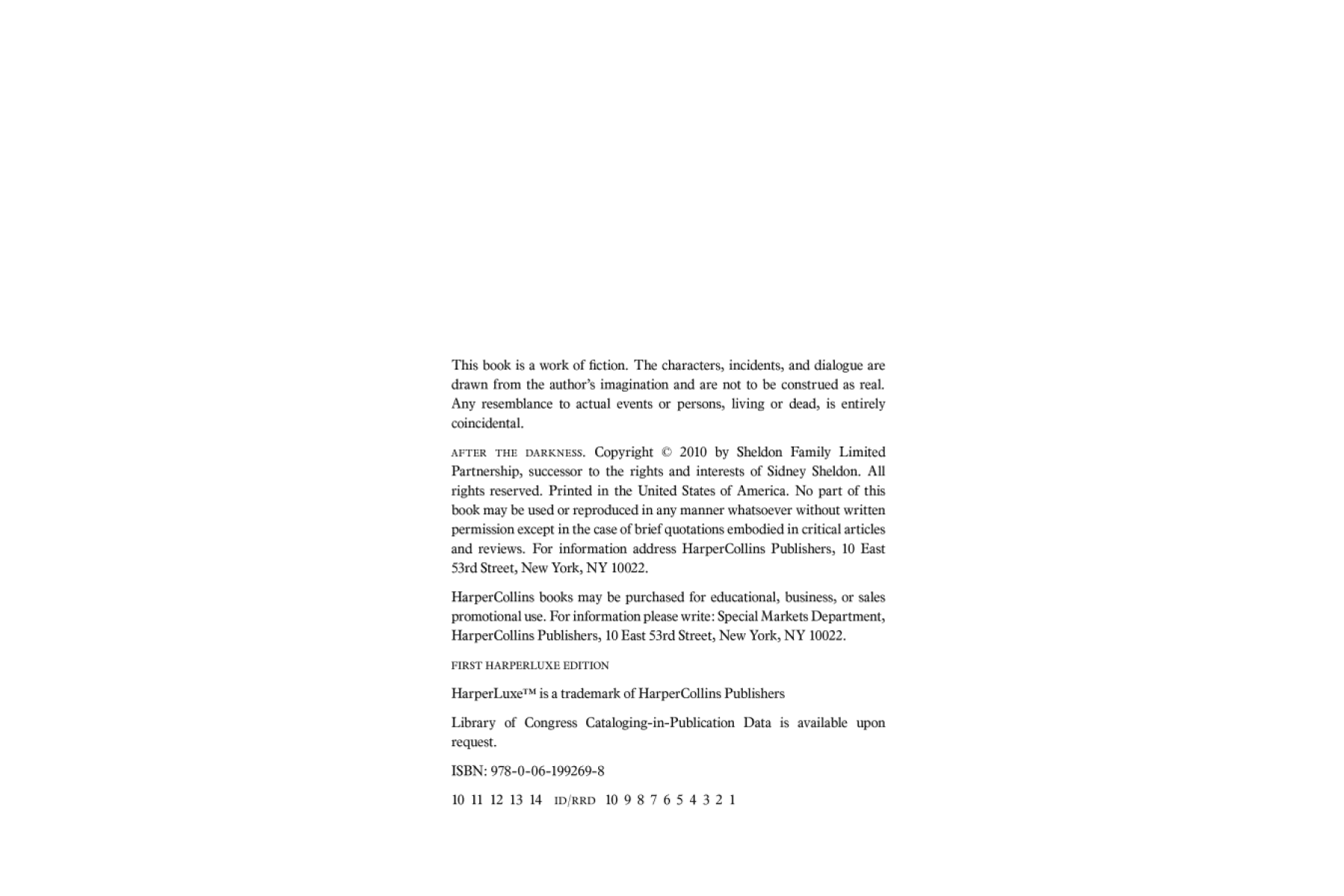 This book is a work of fiction. The characters, incidents, and dialogue are drawn from the author's imagination and are not to be construed as real. Any resemblance to actual events or persons, living or dead, is entirely coincidental.

AFTER THE DARKNESS. Copyright © 2010 by Sheldon Family Limited Partnership, successor to the rights and interests of Sidney Sheldon. All rights reserved. Printed in the United States of America. No part of this book may be used or reproduced in any manner whatsoever without written permission except in the case of brief quotations embodied in critical articles and reviews. For information address HarperCollins Publishers, 10 East 53rd Street, New York, NY 10022.

HarperCollins books may be purchased for educational, business, or sales promotional use. For information please write: Special Markets Department, HarperCollins Publishers, 10 East 53rd Street, New York, NY 10022.

FIRST HARPERLUXE EDITION

HarperLuxe™ is a trademark of HarperCollins Publishers

Library of Congress Cataloging-in-Publication Data is available upon request.

ISBN: 978-0-06-199269-8

10 11 12 13 14 ID/RRD 10 9 8 7 6 5 4 3 2 1